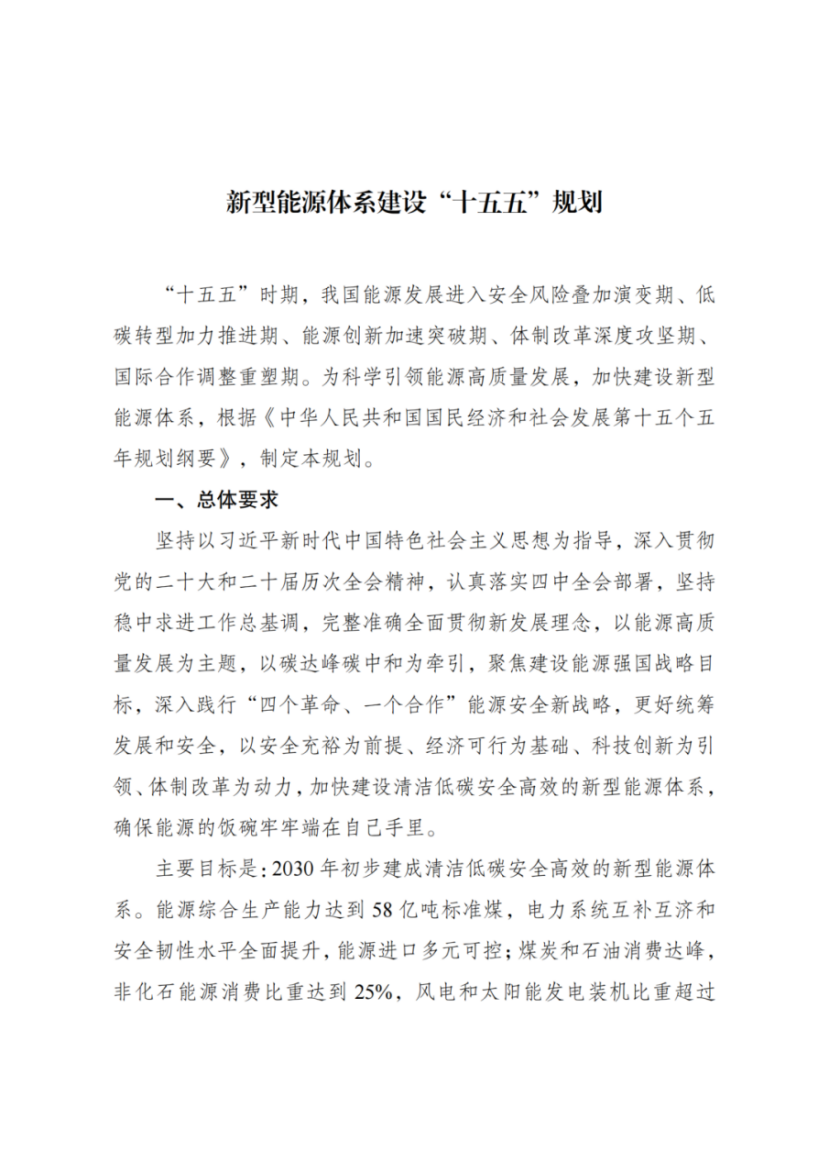 新型能源体系建设“十五五”规划

“十五五”时期，我国能源发展进入安全风险叠加演变期、低碳转型加力推进期、能源创新加速突破期、体制改革深度攻坚期、国际合作调整重塑期。为科学引领能源高质量发展，加快建设新型能源体系，根据《中华人民共和国国民经济和社会发展第十五个五年规划纲要》，制定本规划。

一、总体要求

坚持以习近平新时代中国特色社会主义思想为指导，深入贯彻党的二十大和二十届历次全会精神，认真落实四中全会部署，坚持稳中求进工作总基调，完整准确全面贯彻新发展理念，以能源高质量发展为主题，以碳达峰碳中和为牵引，聚焦建设能源强国战略目标，深入践行“四个革命、一个合作”能源安全新战略，更好统筹发展和安全，以安全充裕为前提、经济可行为基础、科技创新为引领、体制改革为动力，加快建设清洁低碳安全高效的新型能源体系，确保能源的饭碗牢牢端在自己手里。

主要目标是：2030年初步建成清洁低碳安全高效的新型能源体系。能源综合生产能力达到58亿吨标准煤，电力系统互补互济和安全韧性水平全面提升，能源进口多元可控；煤炭和石油消费达峰，非化石能源消费比重达到25%，风电和太阳能发电装机比重超过